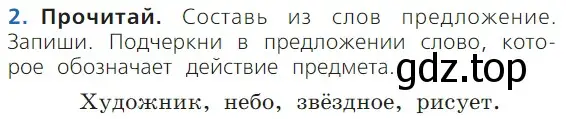 2. Прочитай. Составь из слов предложение. Запиши. Подчеркни в предложении слово, которое обозначает действие предмета. gdz.top

Художник, небо, звёздное, рисует.